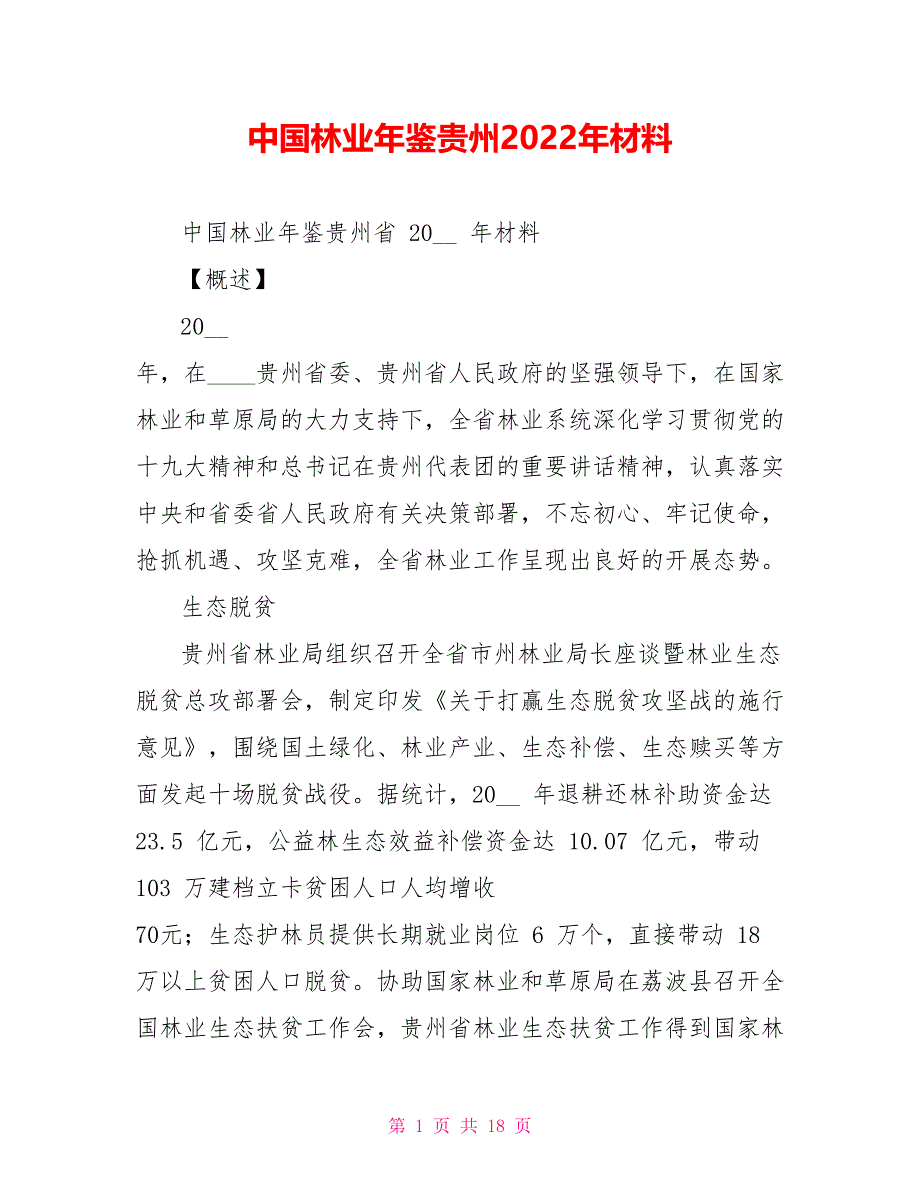 中国林业年鉴贵州2022年材料

中国林业年鉴贵州省 20__ 年材料

【概述】

20__

年，在____贵州省委、贵州省人民政府的坚强领导下，在国家林业和草原局的大力支持下，全省林业系统深化学习贯彻党的十九大精神和总书记在贵州代表团的重要讲话精神，认真落实中央和省委省人民政府有关决策部署，不忘初心、牢记使命，抢抓机遇、攻坚克难，全省林业工作呈现出良好的开展态势。

生态脱贫

贵州省林业局组织召开全省市州林业局长座谈暨林业生态脱贫总攻部署会，制定印发《关于打赢生态脱贫攻坚战的施行意见》，围绕国土绿化、林业产业、生态补偿、生态赎买等方面发起十场脱贫战役。据统计，20__ 年退耕还林补助资金达 23.5 亿元，公益林生态效益补偿资金达 10.07 亿元，带动 103 万建档立卡贫困人口人均增收

70元；生态护林员提供长期就业岗位 6 万个，直接带动 18 万以上贫困人口脱贫。协助国家林业和草原局在荔波县召开全国林业生态扶贫工作会，贵州省林业生态扶贫工作得到国家林

第 1 页 共 18 页